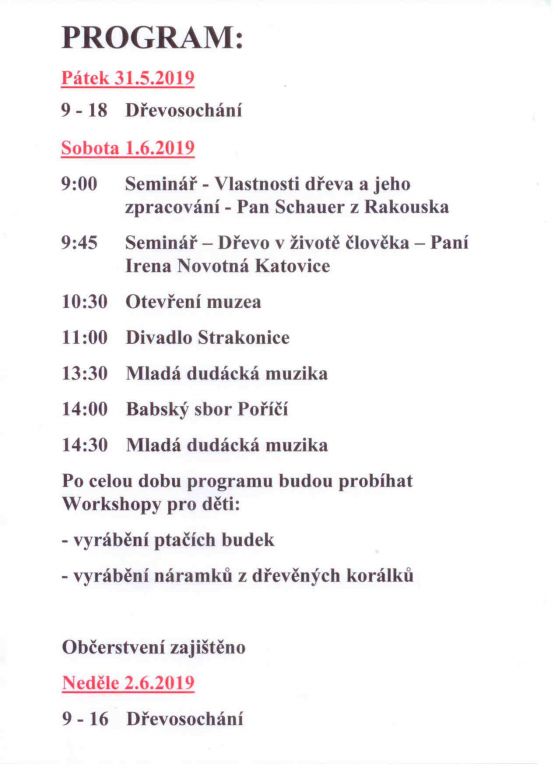 PROGRAM:

Pátek 31.5.2019

9 - 18 Dřevosochání

Sobota 1.6.2019

9:00 Seminář - Vlastnosti dřeva a jeho zpracování - Pan Schauer z Rakouska

9:45 Seminář – Dřevo v životě člověka – Paní Irena Novotná Katovice

10:30 Otevření muzea

11:00 Divadlo Strakonice

13:30 Mladá dudácká muzika

14:00 Babský sbor Poříčí

14:30 Mladá dudácká muzika

Po celou dobu programu budou probíhat Workshopy pro děti:

- vyrábění ptačích budek

- vyrábění náramků z dřevěných korálků

Občerstvení zajištěno

Neděle 2.6.2019

9 - 16 Dřevosochání